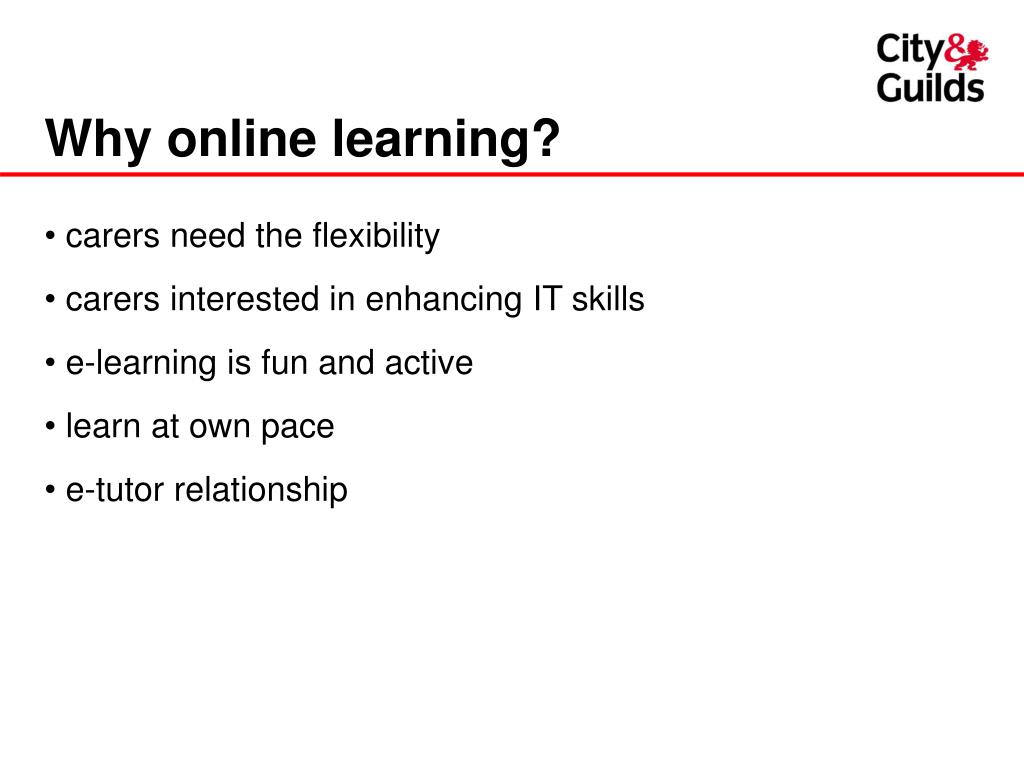 City&
Guilds

Why online learning?

• carers need the flexibility

• carers interested in enhancing IT skills

• e-learning is fun and active

• learn at own pace

• e-tutor relationship